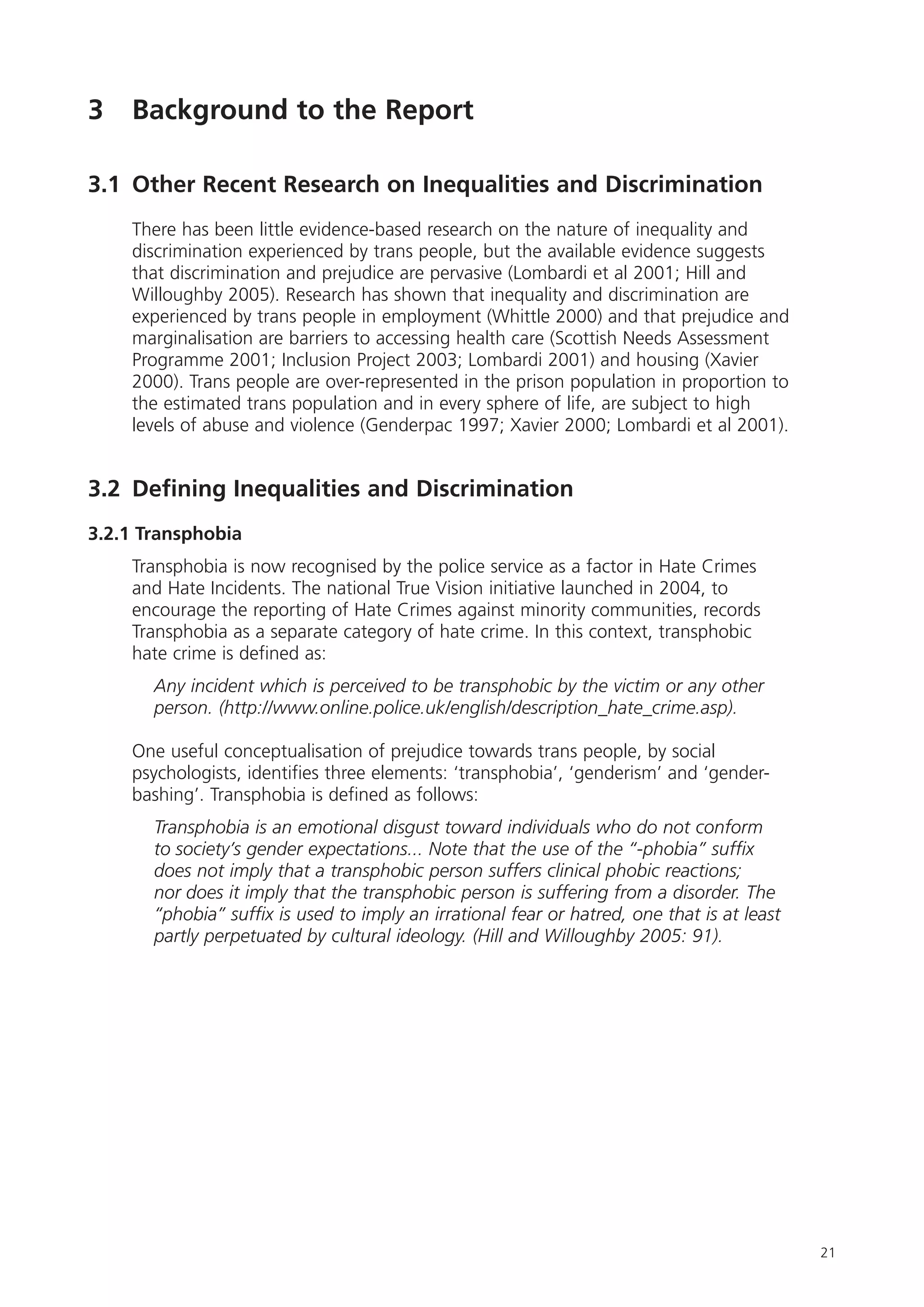 3 Background to the Report

3.1 Other Recent Research on Inequalities and Discrimination

There has been little evidence-based research on the nature of inequality and discrimination experienced by trans people, but the available evidence suggests that discrimination and prejudice are pervasive (Lombardi et al 2001; Hill and Willoughby 2005). Research has shown that inequality and discrimination are experienced by trans people in employment (Whittle 2000) and that prejudice and marginalisation are barriers to accessing health care (Scottish Needs Assessment Programme 2001; Inclusion Project 2003; Lombardi 2001) and housing (Xavier 2000). Trans people are over-represented in the prison population in proportion to the estimated trans population and in every sphere of life, are subject to high levels of abuse and violence (Genderpac 1997; Xavier 2000; Lombardi et al 2001).

3.2 Defining Inequalities and Discrimination

3.2.1 Transphobia

Transphobia is now recognised by the police service as a factor in Hate Crimes and Hate Incidents. The national True Vision initiative launched in 2004, to encourage the reporting of Hate Crimes against minority communities, records Transphobia as a separate category of hate crime. In this context, transphobic hate crime is defined as:

Any incident which is perceived to be transphobic by the victim or any other person. (http://www.online.police.uk/english/description_hate_crime.asp).

One useful conceptualisation of prejudice towards trans people, by social psychologists, identifies three elements: ‘transphobia’, ‘genderism’ and ‘gender-bashing’. Transphobia is defined as follows:

Transphobia is an emotional disgust toward individuals who do not conform to society’s gender expectations... Note that the use of the “-phobia” suffix does not imply that a transphobic person suffers clinical phobic reactions; nor does it imply that the transphobic person is suffering from a disorder. The “phobia” suffix is used to imply an irrational fear or hatred, one that is at least partly perpetuated by cultural ideology. (Hill and Willoughby 2005: 91).

21